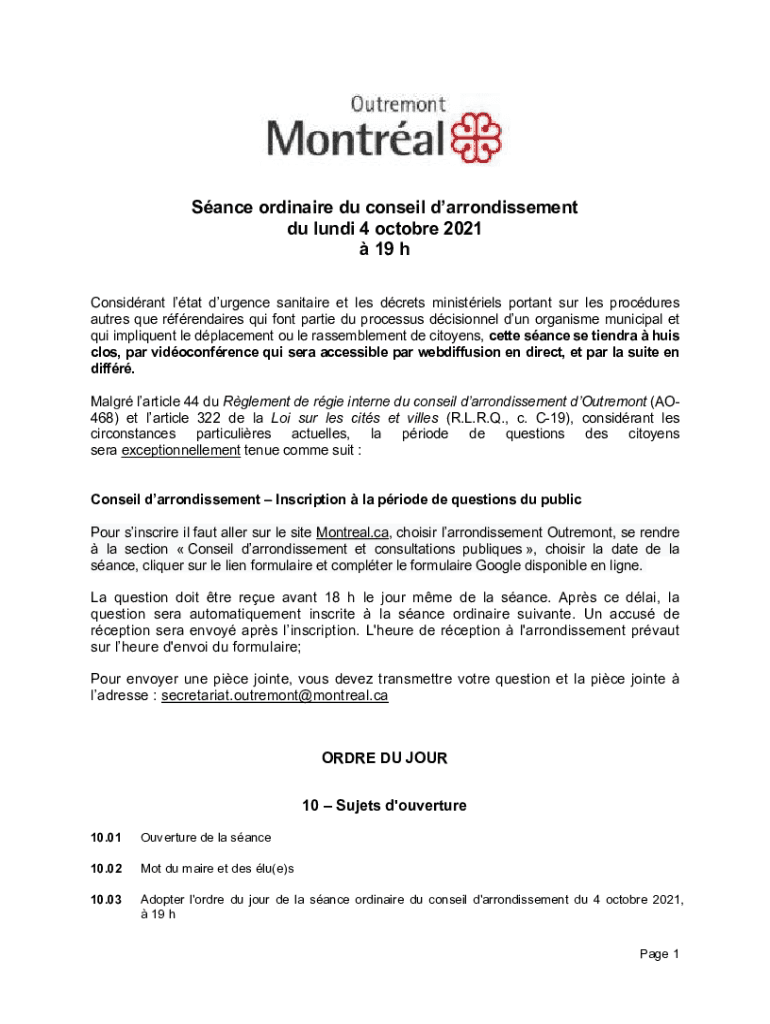 Outremont
Montréal

Séance ordinaire du conseil d'arrondissement
du lundi 4 octobre 2021
à 19 h

Considérant l'état d'urgence sanitaire et les décrets ministériels portant sur les procédures autres que référendaires qui font partie du processus décisionnel d'un organisme municipal et qui impliquent le déplacement ou le rassemblement de citoyens, cette séance se tiendra à huis clos, par vidéoconférence qui sera accessible par webdiffusion en direct, et par la suite en différé.

Malgré l'article 44 du Règlement de régie interne du conseil d'arrondissement d'Outremont (AO-468) et l'article 322 de la Loi sur les cités et villes (R.L.R.Q., c. C-19), considérant les circonstances particulières actuelles, la période de questions des citoyens sera exceptionnellement tenue comme suit :

Conseil d'arrondissement – Inscription à la période de questions du public

Pour s'inscrire il faut aller sur le site Montreal.ca, choisir l'arrondissement Outremont, se rendre à la section « Conseil d'arrondissement et consultations publiques », choisir la date de la séance, cliquer sur le lien formulaire et compléter le formulaire Google disponible en ligne.

La question doit être reçue avant 18 h le jour même de la séance. Après ce délai, la question sera automatiquement inscrite à la séance ordinaire suivante. Un accusé de réception sera envoyé après l'inscription. L'heure de réception à l'arrondissement prévaut sur l'heure d'envoi du formulaire;

Pour envoyer une pièce jointe, vous devez transmettre votre question et la pièce jointe à l'adresse : secretariat.outremont@montreal.ca

ORDRE DU JOUR

10 – Sujets d'ouverture

10.01 Ouverture de la séance

10.02 Mot du maire et des élu(e)s

10.03 Adopter l'ordre du jour de la séance ordinaire du conseil d'arrondissement du 4 octobre 2021, à 19 h

Page 1